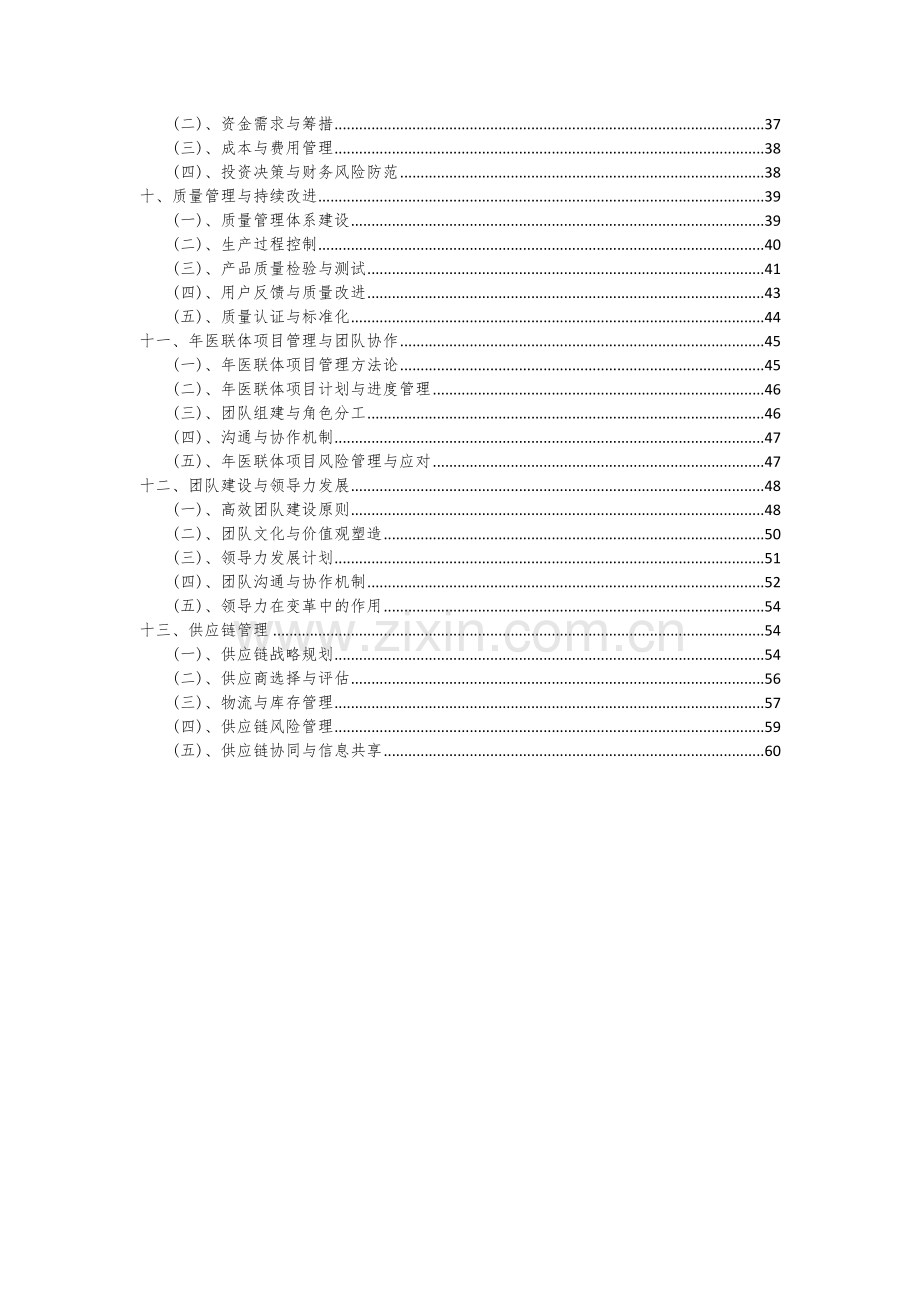 （二）、资金需求与筹措......37
（三）、成本与费用管理......38
（四）、投资决策与财务风险防范......38
十、质量管理与持续改进......39
（一）、质量管理体系建设......39
（二）、生产过程控制......40
（三）、产品质量检验与测试......41
（四）、用户反馈与质量改进......43
（五）、质量认证与标准化......44
十一、年医联体项目管理与团队协作......45
（一）、年医联体项目管理方法论......45
（二）、年医联体项目计划与进度管理......46
（三）、团队组建与角色分工......46
（四）、沟通与协作机制......47
（五）、年医联体项目风险管理与应对......47
十二、团队建设与领导力发展......48
（一）、高效团队建设原则......48
（二）、团队文化与价值观塑造......50
（三）、领导力发展计划......51
（四）、团队沟通与协作机制......52
（五）、领导力在变革中的作用......54
十三、供应链管理......54
（一）、供应链战略规划......54
（二）、供应商选择与评估......56
（三）、物流与库存管理......57
（四）、供应链风险管理......59
（五）、供应链协同与信息共享......60

www.zixin.com.cn